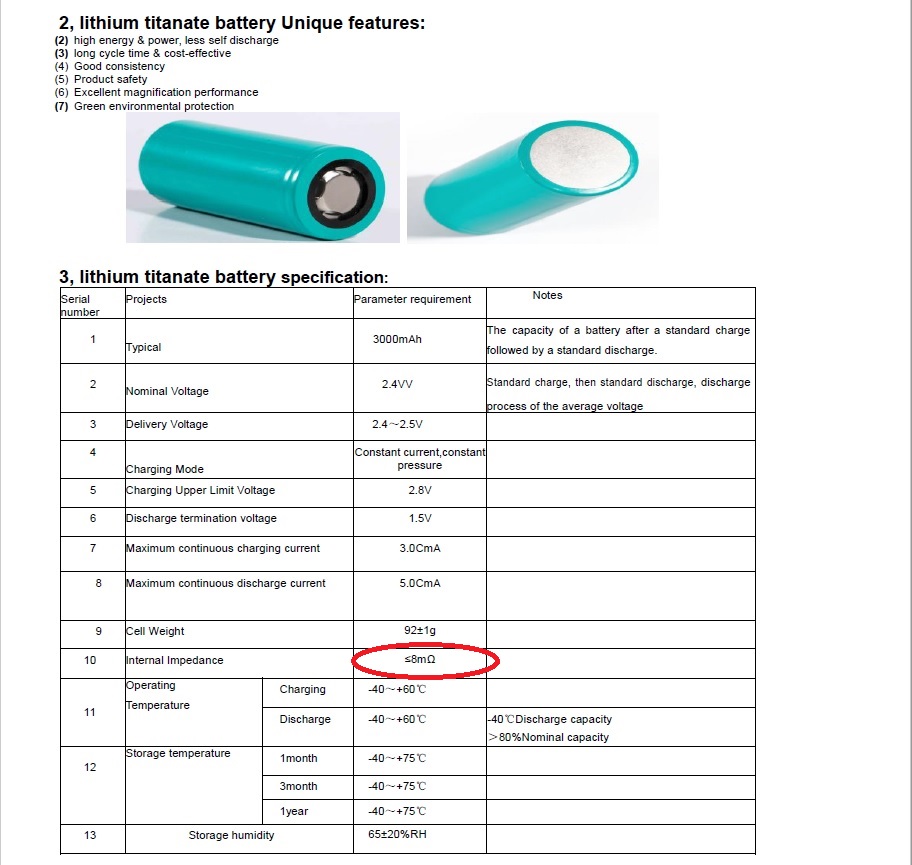 2, lithium titanate battery Unique features:
(2) high energy & power, less self discharge
(3) long cycle time & cost-effective
(4) Good consistency
(5) Product safety
(6) Excellent magnification performance
(7) Green environmental protection

3, lithium titanate battery specification:

| Serial number | Projects | | Parameter requirement | Notes |
|---|---|---|---|---|
| 1 | Typical | | 3000mAh | The capacity of a battery after a standard charge followed by a standard discharge. |
| 2 | Nominal Voltage | | 2.4VV | Standard charge, then standard discharge, discharge process of the average voltage |
| 3 | Delivery Voltage | | 2.4~2.5V | |
| 4 | Charging Mode | | Constant current,constant pressure | |
| 5 | Charging Upper Limit Voltage | | 2.8V | |
| 6 | Discharge termination voltage | | 1.5V | |
| 7 | Maximum continuous charging current | | 3.0CmA | |
| 8 | Maximum continuous discharge current | | 5.0CmA | |
| 9 | Cell Weight | | 92±1g | |
| 10 | Internal Impedance | | ≤8mΩ | |
| 11 | Operating Temperature | Charging | -40~+60℃ | |
| | | Discharge | -40~+60℃ | -40℃Discharge capacity >80%Nominal capacity |
| 12 | Storage temperature | 1month | -40~+75℃ | |
| | | 3month | -40~+75℃ | |
| | | 1year | -40~+75℃ | |
| 13 | Storage humidity | | 65±20%RH | |